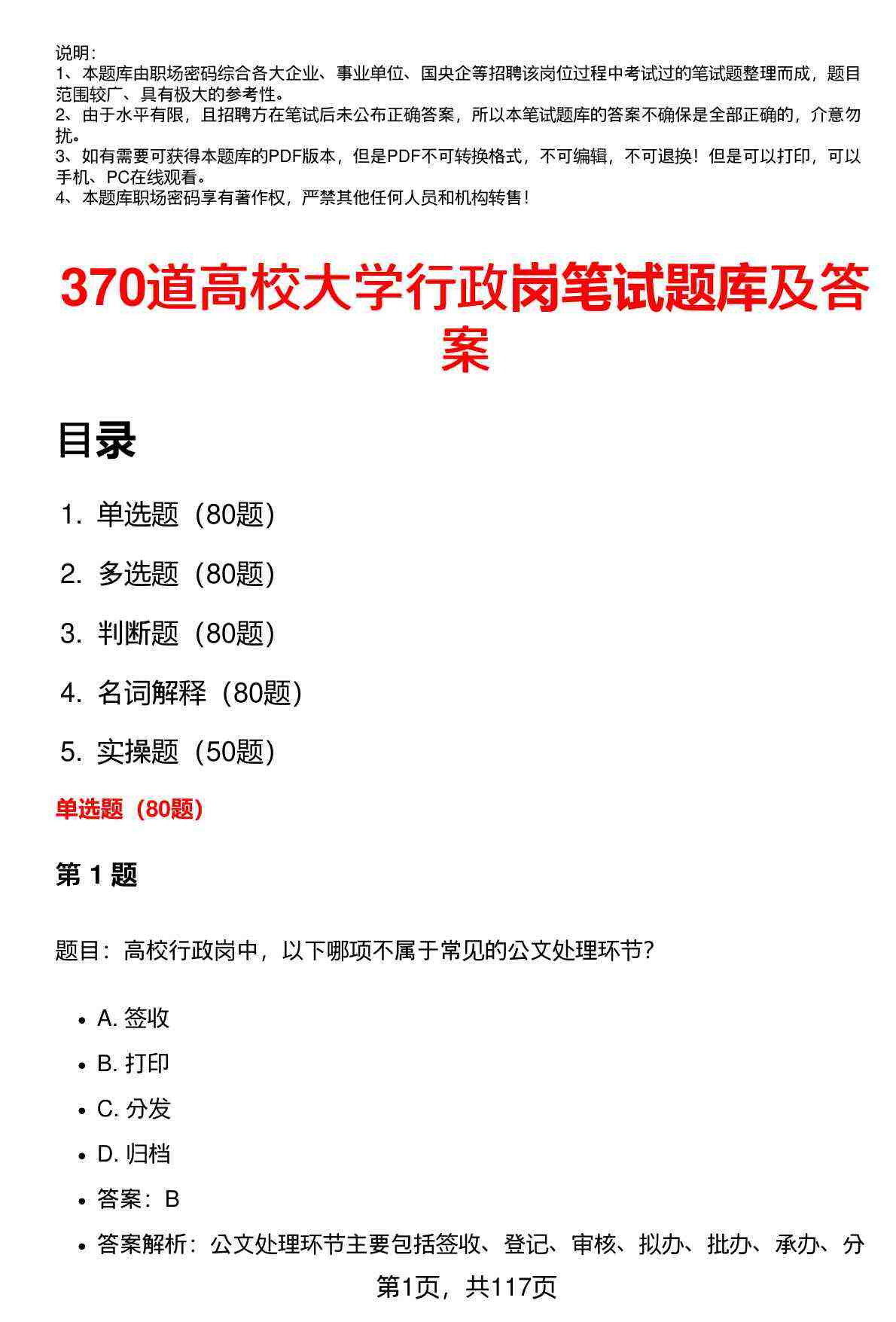 说明：
1、本题库由职场密码综合各大企业、事业单位、国央企等招聘该岗位过程中考试过的笔试题整理而成，题目范围较广、具有极大的参考性。
2、由于水平有限，且招聘方在笔试后未公布正确答案，所以本笔试题库的答案不确保是全部正确的，介意勿扰。
3、如有需要可获得本题库的PDF版本，但是PDF不可转换格式，不可编辑，不可退换！但是可以打印，可以手机、PC在线观看。
4、本题库职场密码享有著作权，严禁其他任何人员和机构转售！

370道高校大学行政岗笔试题库及答案

目录

1. 单选题（80题）
2. 多选题（80题）
3. 判断题（80题）
4. 名词解释（80题）
5. 实操题（50题）

单选题（80题）

第 1 题

题目：高校行政岗中，以下哪项不属于常见的公文处理环节？

- A. 签收
- B. 打印
- C. 分发
- D. 归档
- 答案：B
- 答案解析：公文处理环节主要包括签收、登记、审核、拟办、批办、承办、分

第1页，共117页